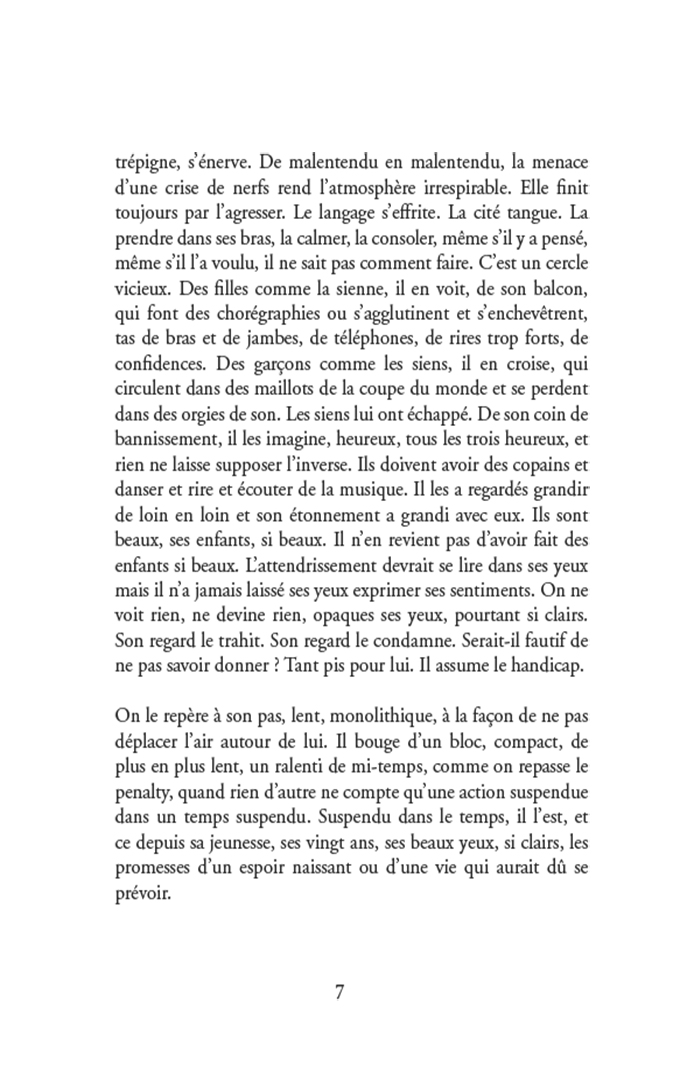 trépigne, s'énerve. De malentendu en malentendu, la menace d'une crise de nerfs rend l'atmosphère irrespirable. Elle finit toujours par l'agresser. Le langage s'effrite. La cité tangue. La prendre dans ses bras, la calmer, la consoler, même s'il y a pensé, même s'il l'a voulu, il ne sait pas comment faire. C'est un cercle vicieux. Des filles comme la sienne, il en voit, de son balcon, qui font des chorégraphies ou s'agglutinent et s'enchevêtrent, tas de bras et de jambes, de téléphones, de rires trop forts, de confidences. Des garçons comme les siens, il en croise, qui circulent dans des maillots de la coupe du monde et se perdent dans des orgies de son. Les siens lui ont échappé. De son coin de bannissement, il les imagine, heureux, tous les trois heureux, et rien ne laisse supposer l'inverse. Ils doivent avoir des copains et danser et rire et écouter de la musique. Il les a regardés grandir de loin en loin et son étonnement a grandi avec eux. Ils sont beaux, ses enfants, si beaux. Il n'en revient pas d'avoir fait des enfants si beaux. L'attendrissement devrait se lire dans ses yeux mais il n'a jamais laissé ses yeux exprimer ses sentiments. On ne voit rien, ne devine rien, opaques ses yeux, pourtant si clairs. Son regard le trahit. Son regard le condamne. Serait-il fautif de ne pas savoir donner ? Tant pis pour lui. Il assume le handicap.

On le repère à son pas, lent, monolithique, à la façon de ne pas déplacer l'air autour de lui. Il bouge d'un bloc, compact, de plus en plus lent, un ralenti de mi-temps, comme on repasse le penalty, quand rien d'autre ne compte qu'une action suspendue dans un temps suspendu. Suspendu dans le temps, il l'est, et ce depuis sa jeunesse, ses vingt ans, ses beaux yeux, si clairs, les promesses d'un espoir naissant ou d'une vie qui aurait dû se prévoir.

7